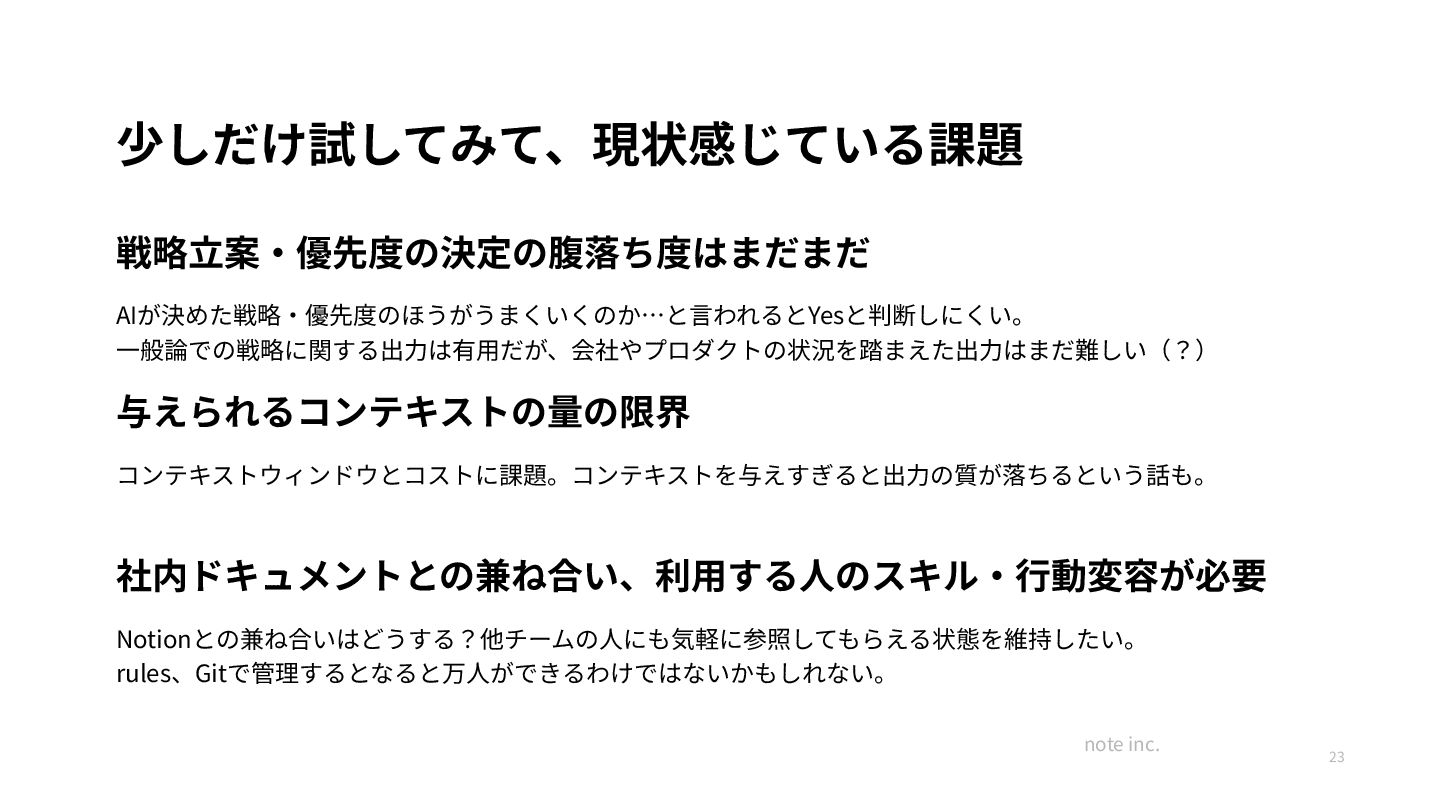 少しだけ試してみて、現状感じている課題

戦略立案・優先度の決定の腹落ち度はまだまだ

AIが決めた戦略・優先度のほうがうまくいくのか…と言われるとYesと判断しにくい。
一般論での戦略に関する出力は有用だが、会社やプロダクトの状況を踏まえた出力はまだ難しい（？）

与えられるコンテキストの量の限界

コンテキストウィンドウとコストに課題。コンテキストを与えすぎると出力の質が落ちるという話も。

社内ドキュメントとの兼ね合い、利用する人のスキル・行動変容が必要

Notionとの兼ね合いはどうする？他チームの人にも気軽に参照してもらえる状態を維持したい。
rules、Gitで管理するとなると万人ができるわけではないかもしれない。

note inc.

23